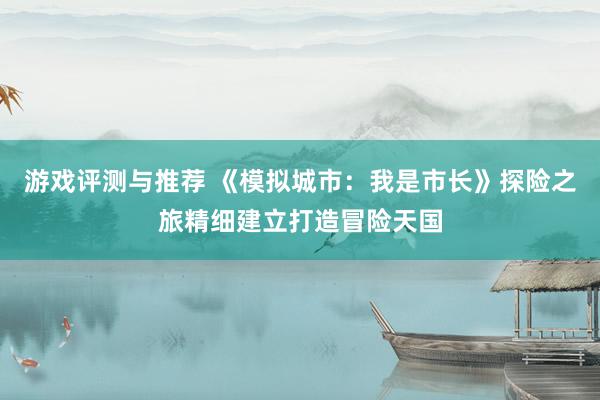 游戏评测与推荐 《模拟城市：我是市长》探险之旅精细建立打造冒险天国